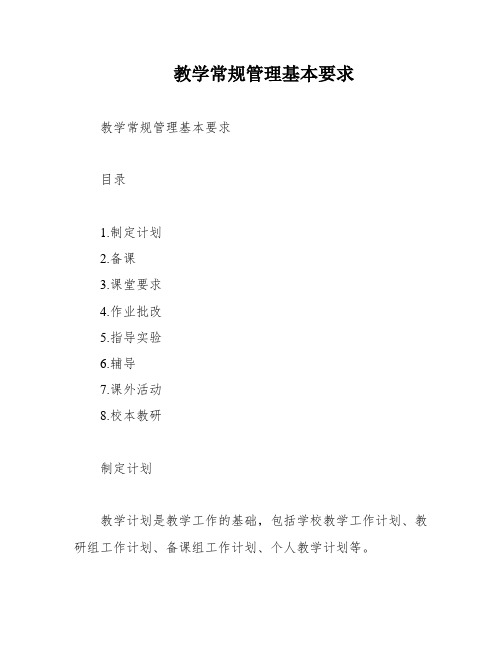 教学常规管理基本要求

教学常规管理基本要求

目录

1.制定计划
2.备课
3.课堂要求
4.作业批改
5.指导实验
6.辅导
7.课外活动
8.校本教研

制定计划

教学计划是教学工作的基础，包括学校教学工作计划、教研组工作计划、备课组工作计划、个人教学计划等。